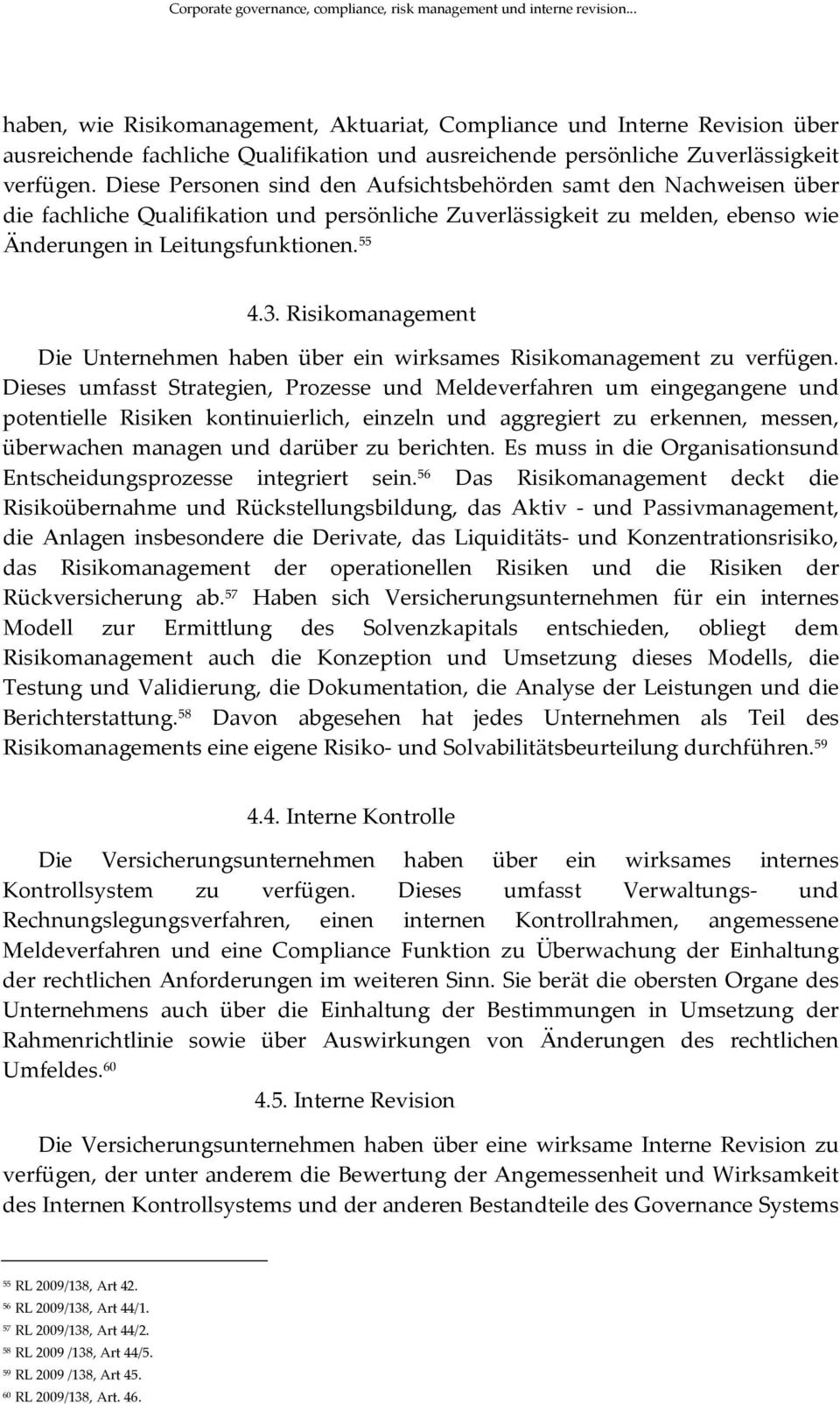 Corporate governance, compliance, risk management und interne revision...

haben, wie Risikomanagement, Aktuariat, Compliance und Interne Revision über ausreichende fachliche Qualifikation und ausreichende persönliche Zuverlässigkeit verfügen. Diese Personen sind den Aufsichtsbehörden samt den Nachweisen über die fachliche Qualifikation und persönliche Zuverlässigkeit zu melden, ebenso wie Änderungen in Leitungsfunktionen.$^{55}$

4.3. Risikomanagement

Die Unternehmen haben über ein wirksames Risikomanagement zu verfügen. Dieses umfasst Strategien, Prozesse und Meldeverfahren um eingegangene und potentielle Risiken kontinuierlich, einzeln und aggregiert zu erkennen, messen, überwachen managen und darüber zu berichten. Es muss in die Organisationsund Entscheidungsprozesse integriert sein.$^{56}$ Das Risikomanagement deckt die Risikoübernahme und Rückstellungsbildung, das Aktiv - und Passivmanagement, die Anlagen insbesondere die Derivate, das Liquiditäts- und Konzentrationsrisiko, das Risikomanagement der operationellen Risiken und die Risiken der Rückversicherung ab.$^{57}$ Haben sich Versicherungsunternehmen für ein internes Modell zur Ermittlung des Solvenzkapitals entschieden, obliegt dem Risikomanagement auch die Konzeption und Umsetzung dieses Modells, die Testung und Validierung, die Dokumentation, die Analyse der Leistungen und die Berichterstattung.$^{58}$ Davon abgesehen hat jedes Unternehmen als Teil des Risikomanagements eine eigene Risiko- und Solvabilitätsbeurteilung durchführen.$^{59}$

4.4. Interne Kontrolle

Die Versicherungsunternehmen haben über ein wirksames internes Kontrollsystem zu verfügen. Dieses umfasst Verwaltungs- und Rechnungslegungsverfahren, einen internen Kontrollrahmen, angemessene Meldeverfahren und eine Compliance Funktion zu Überwachung der Einhaltung der rechtlichen Anforderungen im weiteren Sinn. Sie berät die obersten Organe des Unternehmens auch über die Einhaltung der Bestimmungen in Umsetzung der Rahmenrichtlinie sowie über Auswirkungen von Änderungen des rechtlichen Umfeldes.$^{60}$

4.5. Interne Revision

Die Versicherungsunternehmen haben über eine wirksame Interne Revision zu verfügen, der unter anderem die Bewertung der Angemessenheit und Wirksamkeit des Internen Kontrollsystems und der anderen Bestandteile des Governance Systems

$^{55}$ RL 2009/138, Art 42.
$^{56}$ RL 2009/138, Art 44/1.
$^{57}$ RL 2009/138, Art 44/2.
$^{58}$ RL 2009 /138, Art 44/5.
$^{59}$ RL 2009 /138, Art 45.
$^{60}$ RL 2009/138, Art. 46.